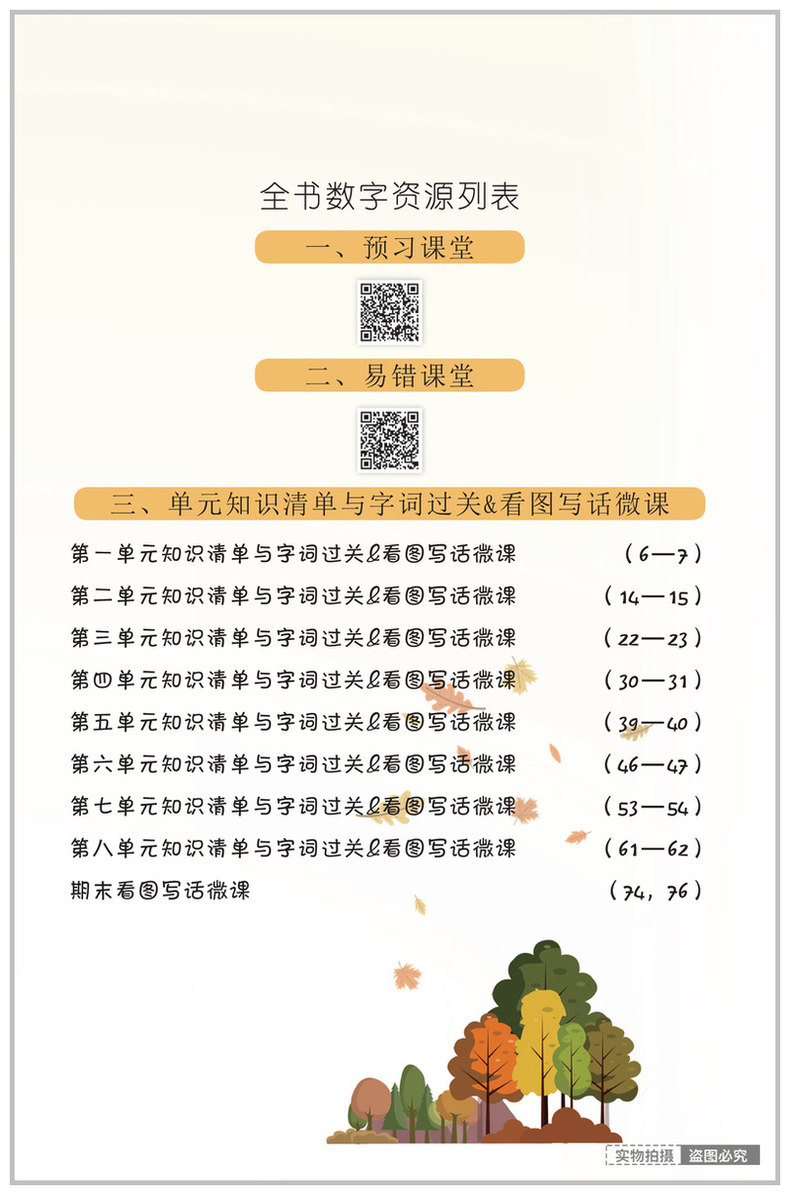 全书数字资源列表

一、预习课堂

二、易错课堂

三、单元知识清单与字词过关&看图写话微课

第一单元知识清单与字词过关&看图写话微课 （6—7）

第二单元知识清单与字词过关&看图写话微课 （14—15）

第三单元知识清单与字词过关&看图写话微课 （22—23）

第四单元知识清单与字词过关&看图写话微课 （30—31）

第五单元知识清单与字词过关&看图写话微课 （39—40）

第六单元知识清单与字词过关&看图写话微课 （46—47）

第七单元知识清单与字词过关&看图写话微课 （53—54）

第八单元知识清单与字词过关&看图写话微课 （61—62）

期末看图写话微课 （74，76）

实物拍摄 盗图必究